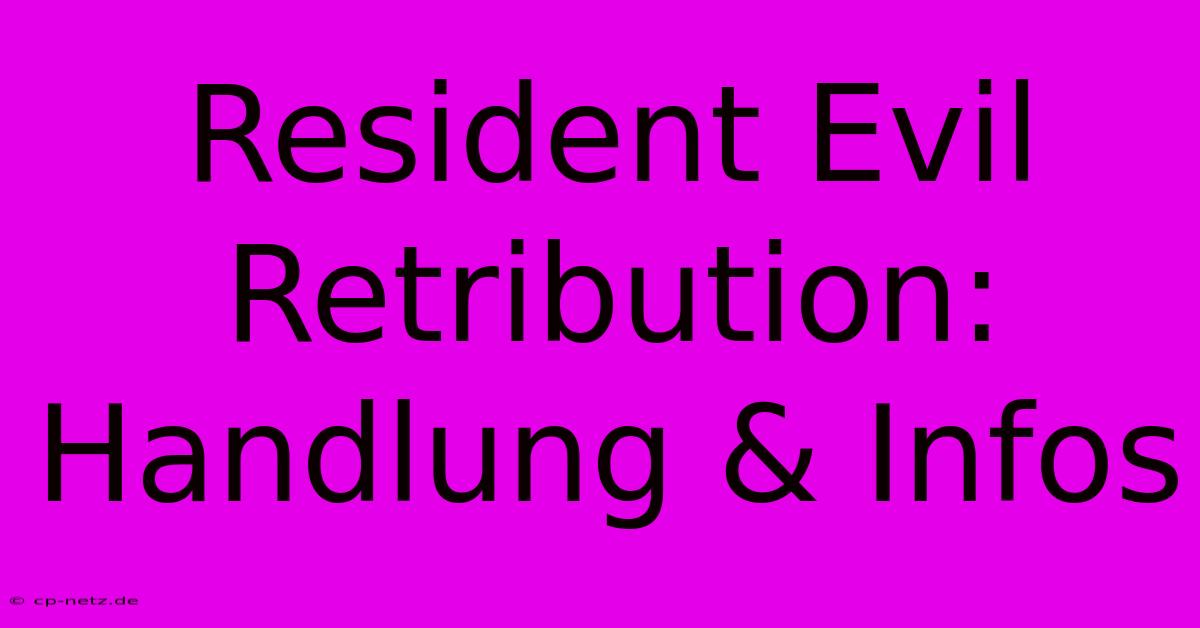 Resident Evil Retribution: Handlung & Infos

© cp-netz.de